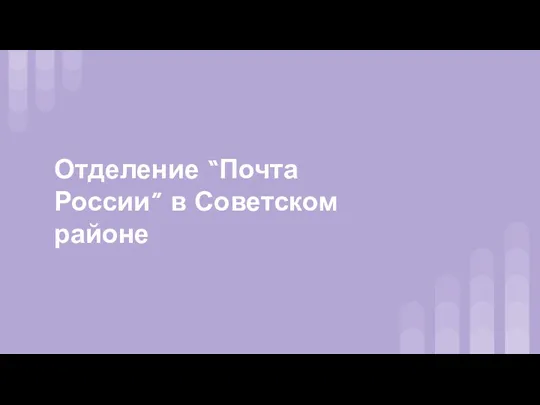 Отделение “Почта России” в Советском районе